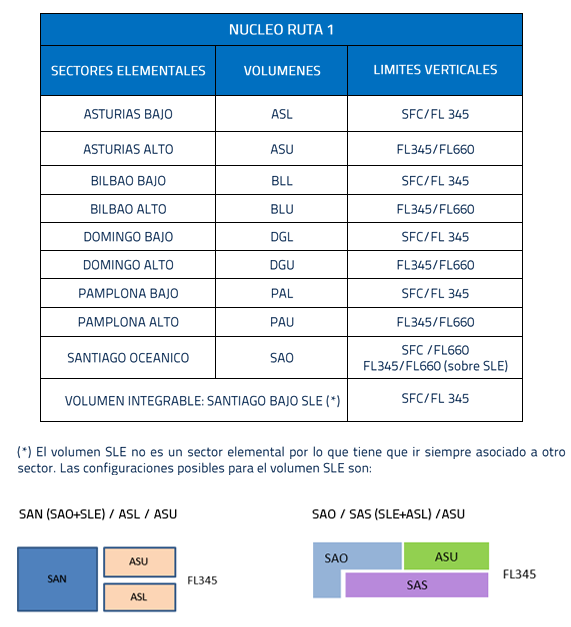 | NUCLEO RUTA 1 | | |
|---|---|---|
| SECTORES ELEMENTALES | VOLUMENES | LIMITES VERTICALES |
| ASTURIAS BAJO | ASL | SFC/FL 345 |
| ASTURIAS ALTO | ASU | FL345/FL660 |
| BILBAO BAJO | BLL | SFC/FL 345 |
| BILBAO ALTO | BLU | FL345/FL660 |
| DOMINGO BAJO | DGL | SFC/FL 345 |
| DOMINGO ALTO | DGU | FL345/FL660 |
| PAMPLONA BAJO | PAL | SFC/FL 345 |
| PAMPLONA ALTO | PAU | FL345/FL660 |
| SANTIAGO OCEANICO | SAO | SFC /FL660 FL345/FL660 (sobre SLE) |
| VOLUMEN INTEGRABLE: SANTIAGO BAJO SLE (*) | | SFC/FL 345 |

(*) El volumen SLE no es un sector elemental por lo que tiene que ir siempre asociado a otro sector. Las configuraciones posibles para el volumen SLE son:

SAN (SAO+SLE) / ASL / ASU

SAN
ASU
ASL
FL345

SAO / SAS (SLE+ASL) /ASU

SAO
ASU
SAS
FL345